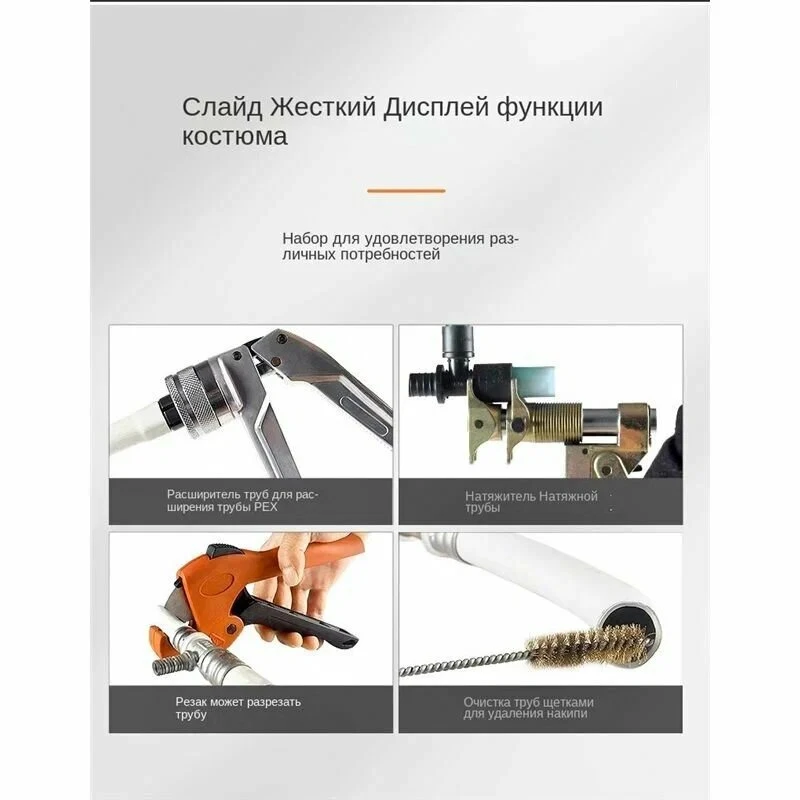 Слайд Жесткий Дисплей функции костюма

Набор для удовлетворения различных потребностей

Расширитель труб для расширения трубы PEX

Натяжитель Натяжной трубы

Резак может разрезать трубу

Очистка труб щетками для удаления накипи